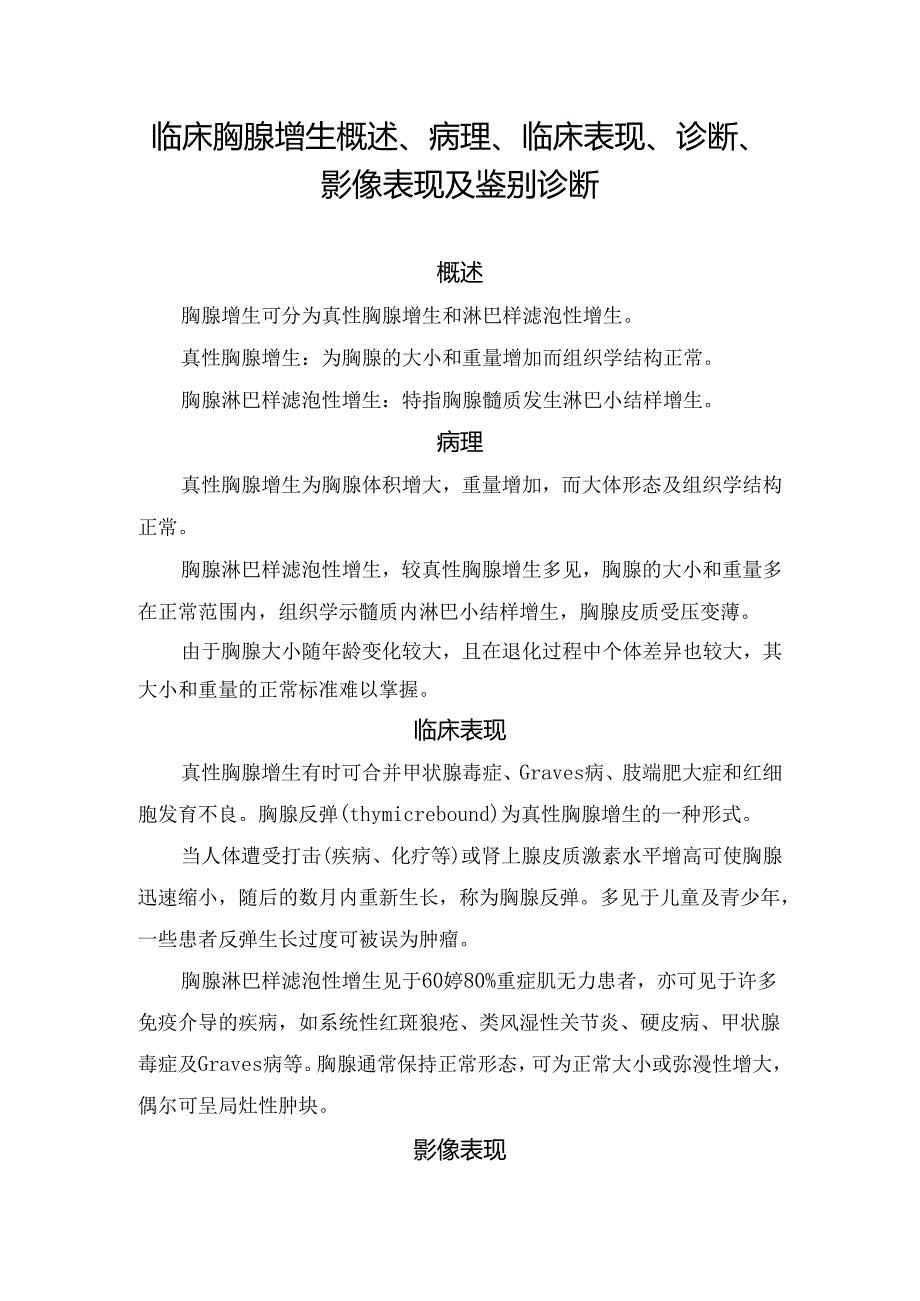 临床胸腺增生概述、病理、临床表现、诊断、影像表现及鉴别诊断

概述

胸腺增生可分为真性胸腺增生和淋巴样滤泡性增生。

真性胸腺增生：为胸腺的大小和重量增加而组织学结构正常。

胸腺淋巴样滤泡性增生：特指胸腺髓质发生淋巴小结样增生。

病理

真性胸腺增生为胸腺体积增大，重量增加，而大体形态及组织学结构正常。

胸腺淋巴样滤泡性增生，较真性胸腺增生多见，胸腺的大小和重量多在正常范围内，组织学示髓质内淋巴小结样增生，胸腺皮质受压变薄。

由于胸腺大小随年龄变化较大，且在退化过程中个体差异也较大，其大小和重量的正常标准难以掌握。

临床表现

真性胸腺增生有时可合并甲状腺毒症、Graves病、肢端肥大症和红细胞发育不良。胸腺反弹(thymicrebound)为真性胸腺增生的一种形式。

当人体遭受打击(疾病、化疗等)或肾上腺皮质激素水平增高可使胸腺迅速缩小，随后的数月内重新生长，称为胸腺反弹。多见于儿童及青少年，一些患者反弹生长过度可被误为肿瘤。

胸腺淋巴样滤泡性增生见于60婷80%重症肌无力患者，亦可见于许多免疫介导的疾病，如系统性红斑狼疮、类风湿性关节炎、硬皮病、甲状腺毒症及Graves病等。胸腺通常保持正常形态，可为正常大小或弥漫性增大，偶尔可呈局灶性肿块。

影像表现